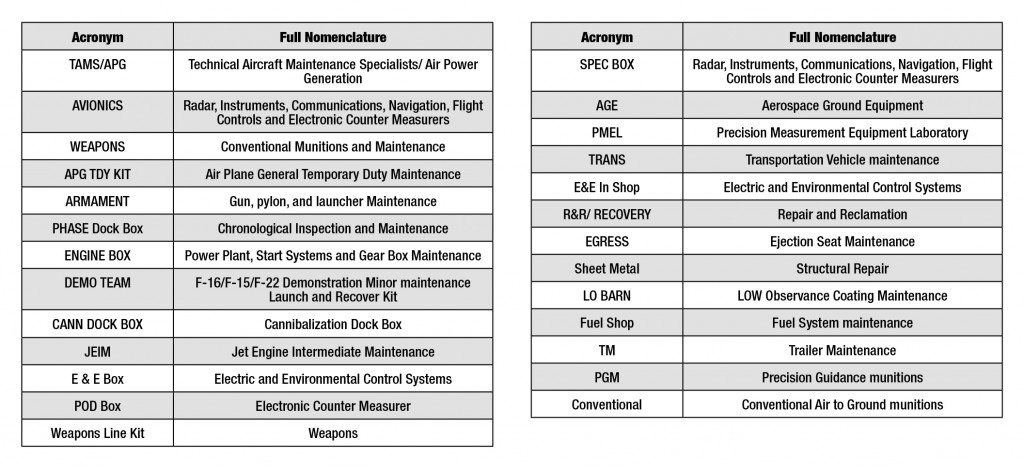 | Acronym | Full Nomenclature |
|---|---|
| TAMS/APG | Technical Aircraft Maintenance Specialists/ Air Power Generation |
| AVIONICS | Radar, Instruments, Communications, Navigation, Flight Controls and Electronic Counter Measurers |
| WEAPONS | Conventional Munitions and Maintenance |
| APG TDY KIT | Air Plane General Temporary Duty Maintenance |
| ARMAMENT | Gun, pylon, and launcher Maintenance |
| PHASE Dock Box | Chronological Inspection and Maintenance |
| ENGINE BOX | Power Plant, Start Systems and Gear Box Maintenance |
| DEMO TEAM | F-16/F-15/F-22 Demonstration Minor maintenance Launch and Recover Kit |
| CANN DOCK BOX | Cannibalization Dock Box |
| JEIM | Jet Engine Intermediate Maintenance |
| E & E Box | Electric and Environmental Control Systems |
| POD Box | Electronic Counter Measurer |
| Weapons Line Kit | Weapons |

| Acronym | Full Nomenclature |
|---|---|
| SPEC BOX | Radar, Instruments, Communications, Navigation, Flight Controls and Electronic Counter Measurers |
| AGE | Aerospace Ground Equipment |
| PMEL | Precision Measurement Equipment Laboratory |
| TRANS | Transportation Vehicle maintenance |
| E&E In Shop | Electric and Environmental Control Systems |
| R&R/ RECOVERY | Repair and Reclamation |
| EGRESS | Ejection Seat Maintenance |
| Sheet Metal | Structural Repair |
| LO BARN | LOW Observance Coating Maintenance |
| Fuel Shop | Fuel System maintenance |
| TM | Trailer Maintenance |
| PGM | Precision Guidance munitions |
| Conventional | Conventional Air to Ground munitions |